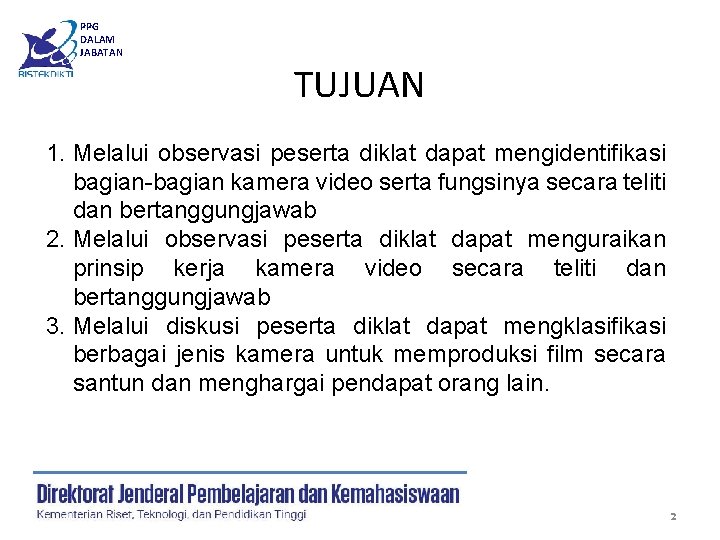 PPG
DALAM
JABATAN

RISTEKDIKTI

TUJUAN

1. Melalui observasi peserta diklat dapat mengidentifikasi bagian-bagian kamera video serta fungsinya secara teliti dan bertanggungjawab
2. Melalui observasi peserta diklat dapat menguraikan prinsip kerja kamera video secara teliti dan bertanggungjawab
3. Melalui diskusi peserta diklat dapat mengklasifikasi berbagai jenis kamera untuk memproduksi film secara santun dan menghargai pendapat orang lain.

Direktorat Jenderal Pembelajaran dan Kemahasiswaan
Kementerian Riset, Teknologi, dan Pendidikan Tinggi

2